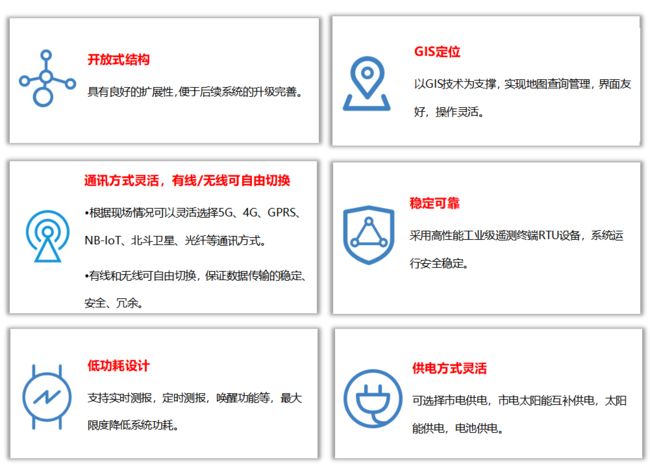 开放式结构

具有良好的扩展性，便于后续系统的升级完善。

GIS定位

以GIS技术为支撑，实现地图查询管理，界面友好，操作灵活。

通讯方式灵活，有线/无线可自由切换

•根据现场情况可以灵活选择5G、4G、GPRS、NB-IoT、北斗卫星、光纤等通讯方式。

•有线和无线可自由切换，保证数据传输的稳定、安全、冗余。

稳定可靠

采用高性能工业级遥测终端RTU设备，系统运行安全稳定。

低功耗设计

支持实时测报，定时测报，唤醒功能等，最大限度降低系统功耗。

供电方式灵活

可选择市电供电，市电太阳能互补供电，太阳能供电，电池供电。